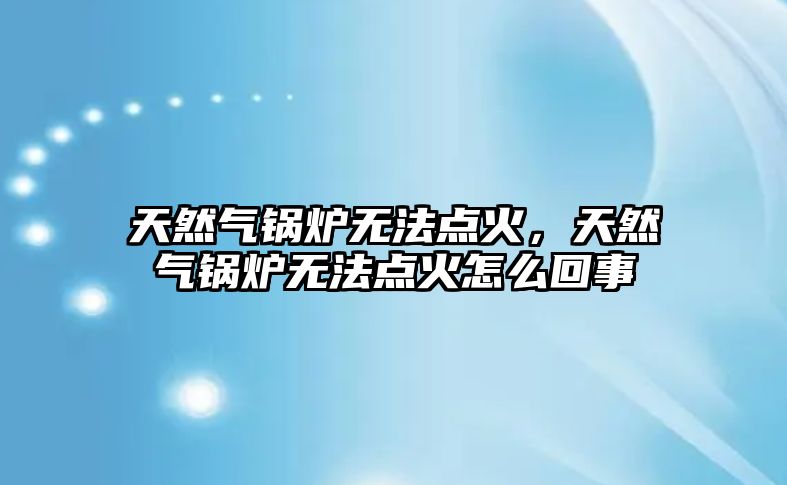 天然气锅炉无法点火，天然气锅炉无法点火怎么回事